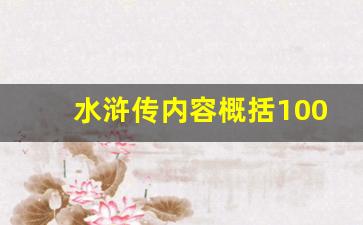 水浒传内容概括100